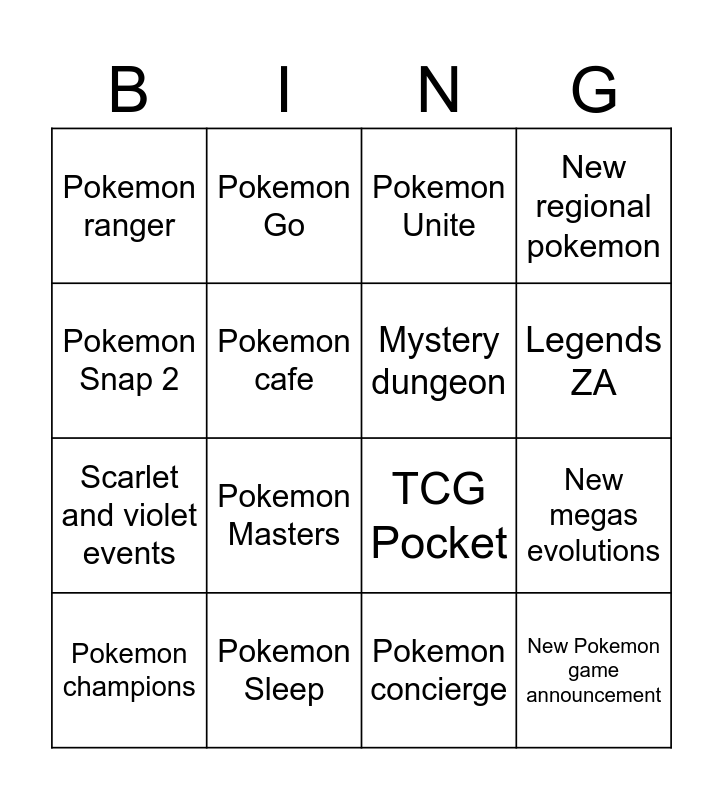 | B | I | N | G |
|---|---|---|---|
| Pokemon ranger | Pokemon Go | Pokemon Unite | New regional pokemon |
| Pokemon Snap 2 | Pokemon cafe | Mystery dungeon | Legends ZA |
| Scarlet and violet events | Pokemon Masters | TCG Pocket | New megas evolutions |
| Pokemon champions | Pokemon Sleep | Pokemon concierge | New Pokemon game announcement |